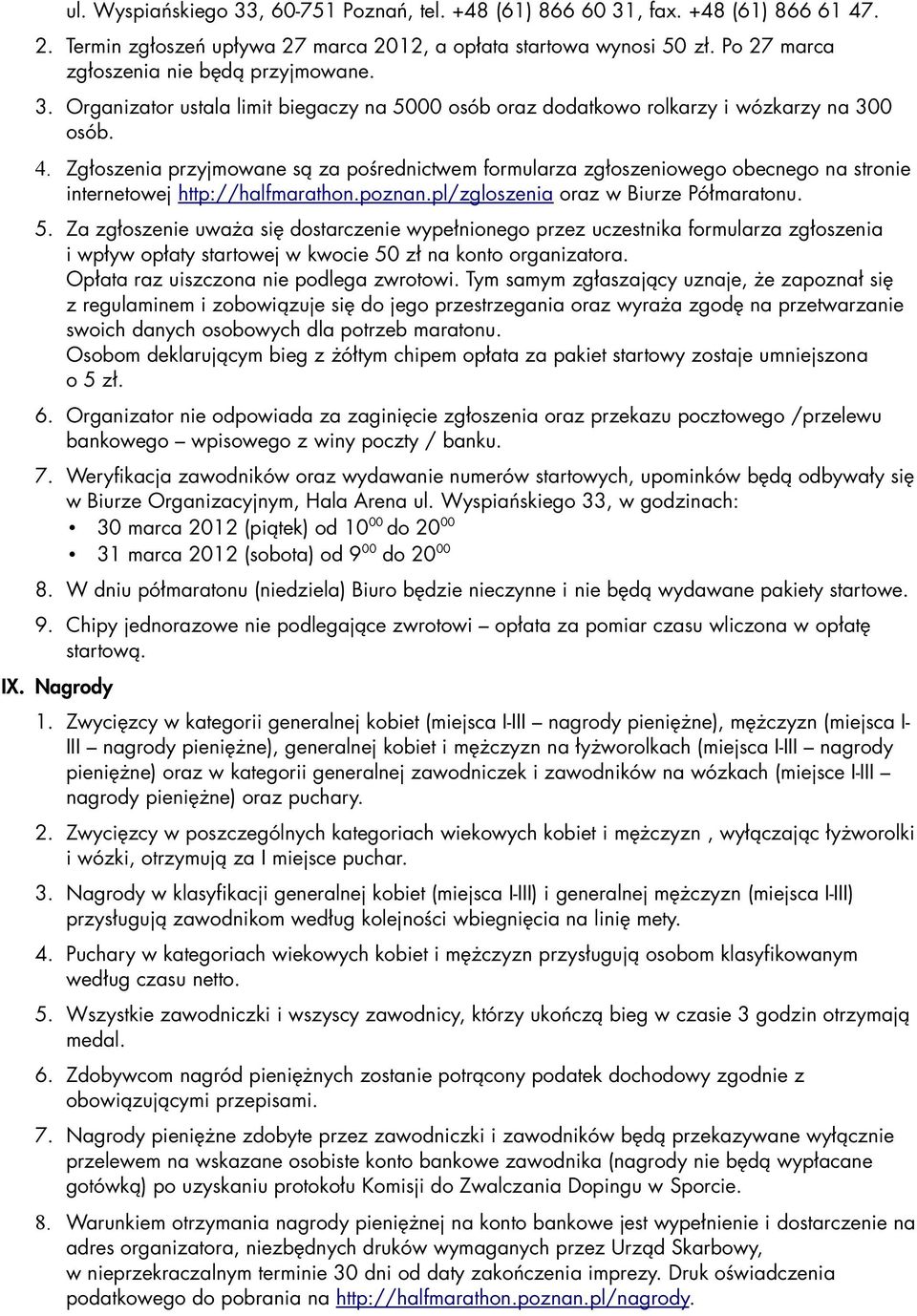 ul. Wyspiańskiego 33, 60-751 Poznań, tel. +48 (61) 866 60 31, fax. +48 (61) 866 61 47.

2. Termin zgłoszeń upływa 27 marca 2012, a opłata startowa wynosi 50 zł. Po 27 marca zgłoszenia nie będą przyjmowane.

3. Organizator ustala limit biegaczy na 5000 osób oraz dodatkowo rolkarzy i wózkarzy na 300 osób.

4. Zgłoszenia przyjmowane są za pośrednictwem formularza zgłoszeniowego obecnego na stronie internetowej http://halfmarathon.poznan.pl/zgloszenia oraz w Biurze Półmaratonu.

5. Za zgłoszenie uważa się dostarczenie wypełnionego przez uczestnika formularza zgłoszenia i wpływ opłaty startowej w kwocie 50 zł na konto organizatora.
Opłata raz uiszczona nie podlega zwrotowi. Tym samym zgłaszający uznaje, że zapoznał się z regulaminem i zobowiązuje się do jego przestrzegania oraz wyraża zgodę na przetwarzanie swoich danych osobowych dla potrzeb maratonu.
Osobom deklarującym bieg z żółtym chipem opłata za pakiet startowy zostaje umniejszona o 5 zł.

6. Organizator nie odpowiada za zaginięcie zgłoszenia oraz przekazu pocztowego /przelewu bankowego – wpisowego z winy poczty / banku.

7. Weryfikacja zawodników oraz wydawanie numerów startowych, upominków będą odbywały się w Biurze Organizacyjnym, Hala Arena ul. Wyspiańskiego 33, w godzinach:
• 30 marca 2012 (piątek) od $10^{00}$ do $20^{00}$
• 31 marca 2012 (sobota) od $9^{00}$ do $20^{00}$

8. W dniu półmaratonu (niedziela) Biuro będzie nieczynne i nie będą wydawane pakiety startowe.

9. Chipy jednorazowe nie podlegające zwrotowi – opłata za pomiar czasu wliczona w opłatę startową.

IX. Nagrody

1. Zwycięzcy w kategorii generalnej kobiet (miejsca I-III – nagrody pieniężne), mężczyzn (miejsca I-III – nagrody pieniężne), generalnej kobiet i mężczyzn na łyżworolkach (miejsca I-III – nagrody pieniężne) oraz w kategorii generalnej zawodniczek i zawodników na wózkach (miejsce I-III – nagrody pieniężne) oraz puchary.

2. Zwycięzcy w poszczególnych kategoriach wiekowych kobiet i mężczyzn , wyłączając łyżworolki i wózki, otrzymują za I miejsce puchar.

3. Nagrody w klasyfikacji generalnej kobiet (miejsca I-III) i generalnej mężczyzn (miejsca I-III) przysługują zawodnikom według kolejności wbiegnięcia na linię mety.

4. Puchary w kategoriach wiekowych kobiet i mężczyzn przysługują osobom klasyfikowanym według czasu netto.

5. Wszystkie zawodniczki i wszyscy zawodnicy, którzy ukończą bieg w czasie 3 godzin otrzymają medal.

6. Zdobywcom nagród pieniężnych zostanie potrącony podatek dochodowy zgodnie z obowiązującymi przepisami.

7. Nagrody pieniężne zdobyte przez zawodniczki i zawodników będą przekazywane wyłącznie przelewem na wskazane osobiste konto bankowe zawodnika (nagrody nie będą wypłacane gotówką) po uzyskaniu protokołu Komisji do Zwalczania Dopingu w Sporcie.

8. Warunkiem otrzymania nagrody pieniężnej na konto bankowe jest wypełnienie i dostarczenie na adres organizatora, niezbędnych druków wymaganych przez Urząd Skarbowy, w nieprzekraczalnym terminie 30 dni od daty zakończenia imprezy. Druk oświadczenia podatkowego do pobrania na http://halfmarathon.poznan.pl/nagrody.